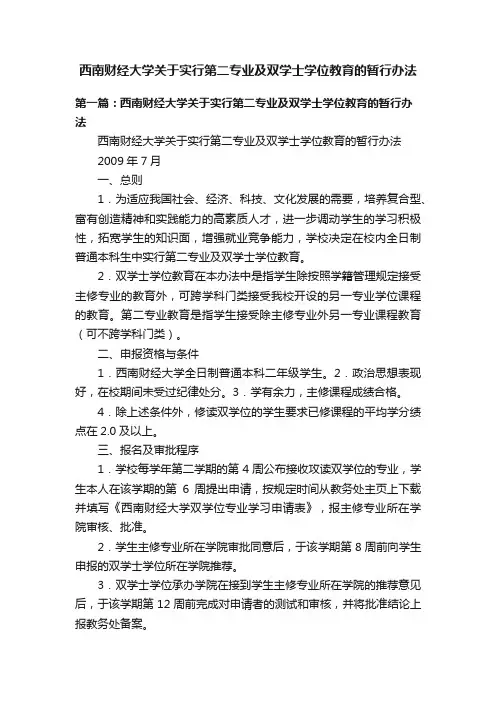 西南财经大学关于实行第二专业及双学士学位教育的暂行办法

第一篇：西南财经大学关于实行第二专业及双学士学位教育的暂行办法

西南财经大学关于实行第二专业及双学士学位教育的暂行办法

2009 年 7 月

一、总则

1．为适应我国社会、经济、科技、文化发展的需要，培养复合型、富有创造精神和实践能力的高素质人才，进一步调动学生的学习积极性，拓宽学生的知识面，增强就业竞争能力，学校决定在校内全日制普通本科生中实行第二专业及双学士学位教育。

2．双学士学位教育在本办法中是指学生除按照学籍管理规定接受主修专业的教育外，可跨学科门类接受我校开设的另一专业学位课程的教育。第二专业教育是指学生接受除主修专业外另一专业课程教育（可不跨学科门类）。

二、申报资格与条件

1．西南财经大学全日制普通本科二年级学生。2．政治思想表现好，在校期间未受过纪律处分。3．学有余力，主修课程成绩合格。

4．除上述条件外，修读双学位的学生要求已修课程的平均学分绩点在 2.0 及以上。

三、报名及审批程序

1．学校每学年第二学期的第 4 周公布接收攻读双学位的专业，学生本人在该学期的第 6 周提出申请，按规定时间从教务处主页上下载并填写《西南财经大学双学位专业学习申请表》，报主修专业所在学院审核、批准。

2．学生主修专业所在学院审批同意后，于该学期第 8 周前向学生申报的双学士学位所在学院推荐。

3．双学士学位承办学院在接到学生主修专业所在学院的推荐意见后，于该学期第 12 周前完成对申请者的测试和审核，并将批准结论上报教务处备案。